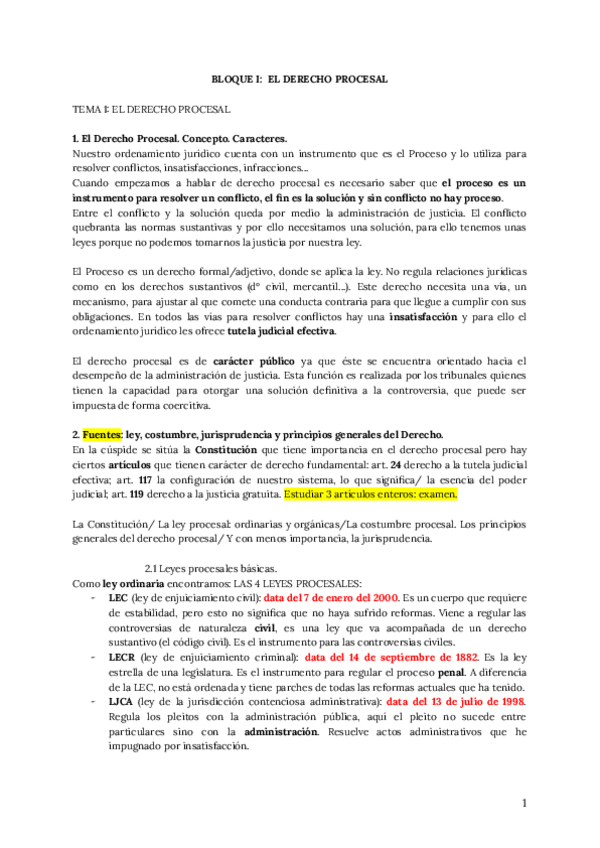 BLOQUE I: EL DERECHO PROCESAL

TEMA I: EL DERECHO PROCESAL

1. El Derecho Procesal. Concepto. Caracteres.
Nuestro ordenamiento jurídico cuenta con un instrumento que es el Proceso y lo utiliza para resolver conflictos, insatisfacciones, infracciones...
Cuando empezamos a hablar de derecho procesal es necesario saber que el proceso es un instrumento para resolver un conflicto, el fin es la solución y sin conflicto no hay proceso.
Entre el conflicto y la solución queda por medio la administración de justicia. El conflicto quebranta las normas sustantivas y por ello necesitamos una solución, para ello tenemos unas leyes porque no podemos tomarnos la justicia por nuestra ley.

El Proceso es un derecho formal/adjetivo, donde se aplica la ley. No regula relaciones jurídicas como en los derechos sustantivos (dº civil, mercantil...). Este derecho necesita una vía, un mecanismo, para ajustar al que comete una conducta contraria para que llegue a cumplir con sus obligaciones. En todos las vías para resolver conflictos hay una insatisfacción y para ello el ordenamiento jurídico les ofrece tutela judicial efectiva.

El derecho procesal es de carácter público ya que éste se encuentra orientado hacia el desempeño de la administración de justicia. Esta función es realizada por los tribunales quienes tienen la capacidad para otorgar una solución definitiva a la controversia, que puede ser impuesta de forma coercitiva.

2. Fuentes: ley, costumbre, jurisprudencia y principios generales del Derecho.
En la cúspide se sitúa la Constitución que tiene importancia en el derecho procesal pero hay ciertos artículos que tienen carácter de derecho fundamental: art. 24 derecho a la tutela judicial efectiva; art. 117 la configuración de nuestro sistema, lo que significa/ la esencia del poder judicial; art. 119 derecho a la justicia gratuita. Estudiar 3 artículos enteros: examen.

La Constitución/ La ley procesal: ordinarias y orgánicas/La costumbre procesal. Los principios generales del derecho procesal/ Y con menos importancia, la jurisprudencia.

2.1 Leyes procesales básicas.
Como ley ordinaria encontramos: LAS 4 LEYES PROCESALES:
- LEC (ley de enjuiciamiento civil): data del 7 de enero del 2000. Es un cuerpo que requiere de estabilidad, pero esto no significa que no haya sufrido reformas. Viene a regular las controversias de naturaleza civil, es una ley que va acompañada de un derecho sustantivo (el código civil). Es el instrumento para las controversias civiles.
- LECR (ley de enjuiciamiento criminal): data del 14 de septiembre de 1882. Es la ley estrella de una legislatura. Es el instrumento para regular el proceso penal. A diferencia de la LEC, no está ordenada y tiene parches de todas las reformas actuales que ha tenido.
- LJCA (ley de la jurisdicción contenciosa administrativa): data del 13 de julio de 1998. Regula los pleitos con la administración pública, aquí el pleito no sucede entre particulares sino con la administración. Resuelve actos administrativos que he impugnado por insatisfacción.

1